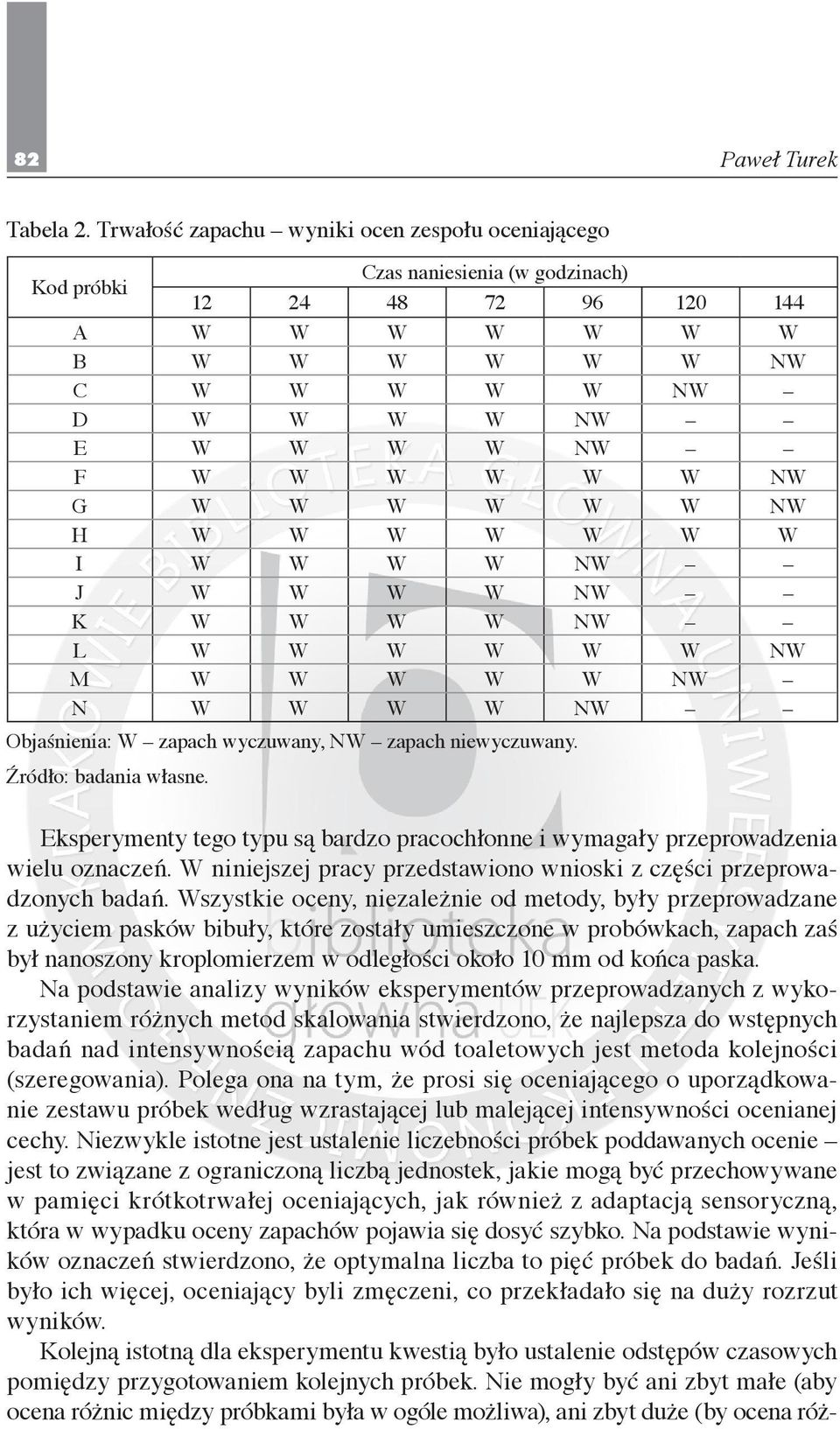 82

Paweł Turek

Tabela 2. Trwałość zapachu – wyniki ocen zespołu oceniającego

| Kod próbki | Czas naniesienia (w godzinach) | | | | | | |
|---|---|---|---|---|---|---|---|
| | 12 | 24 | 48 | 72 | 96 | 120 | 144 |
| A | W | W | W | W | W | W | W |
| B | W | W | W | W | W | W | NW |
| C | W | W | W | W | W | NW | – |
| D | W | W | W | W | NW | – | – |
| E | W | W | W | W | NW | – | – |
| F | W | W | W | W | W | W | NW |
| G | W | W | W | W | W | W | NW |
| H | W | W | W | W | W | W | W |
| I | W | W | W | W | NW | – | – |
| J | W | W | W | W | NW | – | – |
| K | W | W | W | W | NW | – | – |
| L | W | W | W | W | W | W | NW |
| M | W | W | W | W | W | NW | – |
| N | W | W | W | W | NW | – | – |

Objaśnienia: W – zapach wyczuwany, NW – zapach niewyczuwany.
Źródło: badania własne.

Eksperymenty tego typu są bardzo pracochłonne i wymagały przeprowadzenia wielu oznaczeń. W niniejszej pracy przedstawiono wnioski z części przeprowadzonych badań. Wszystkie oceny, niezależnie od metody, były przeprowadzane z użyciem pasków bibuły, które zostały umieszczone w probówkach, zapach zaś był nanoszony kroplomierzem w odległości około 10 mm od końca paska.

Na podstawie analizy wyników eksperymentów przeprowadzanych z wykorzystaniem różnych metod skalowania stwierdzono, że najlepsza do wstępnych badań nad intensywnością zapachu wód toaletowych jest metoda kolejności (szeregowania). Polega ona na tym, że prosi się oceniającego o uporządkowanie zestawu próbek według wzrastającej lub malejącej intensywności ocenianej cechy. Niezwykle istotne jest ustalenie liczebności próbek poddawanych ocenie – jest to związane z ograniczoną liczbą jednostek, jakie mogą być przechowywane w pamięci krótkotrwałej oceniających, jak również z adaptacją sensoryczną, która w wypadku oceny zapachów pojawia się dosyć szybko. Na podstawie wyników oznaczeń stwierdzono, że optymalna liczba to pięć próbek do badań. Jeśli było ich więcej, oceniający byli zmęczeni, co przekładało się na duży rozrzut wyników.

Kolejną istotną dla eksperymentu kwestią było ustalenie odstępów czasowych pomiędzy przygotowaniem kolejnych próbek. Nie mogły być ani zbyt małe (aby ocena różnic między próbkami była w ogóle możliwa), ani zbyt duże (by ocena róż-